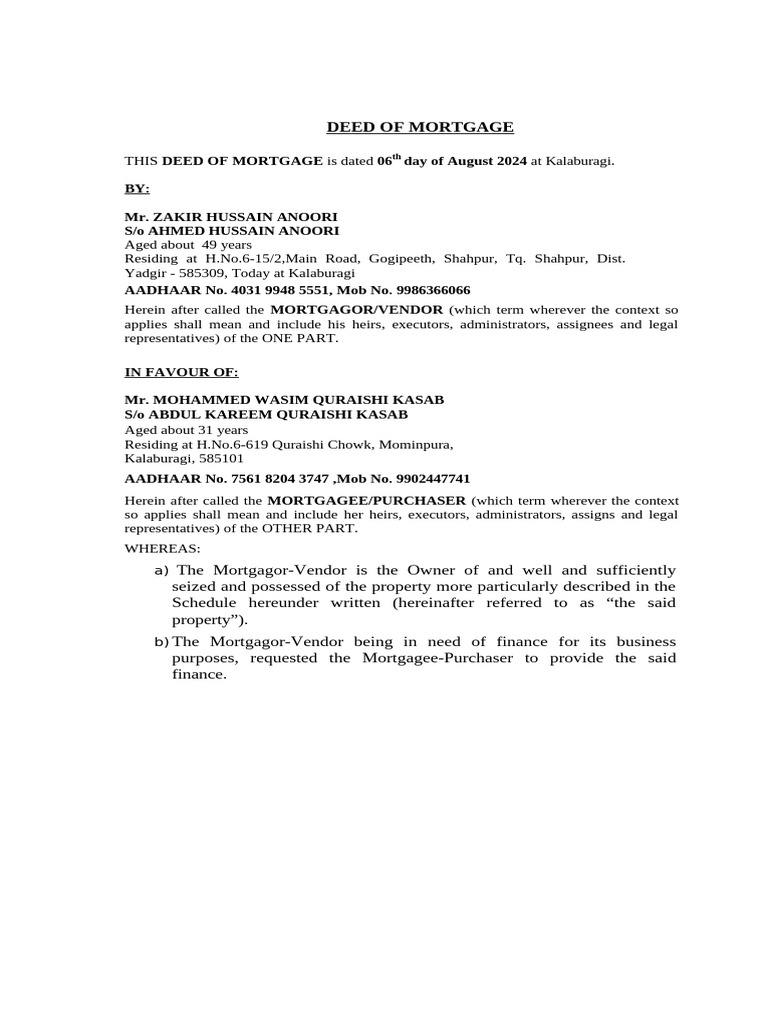 DEED OF MORTGAGE

THIS DEED OF MORTGAGE is dated 06$^{th}$ day of August 2024 at Kalaburagi.

BY:

Mr. ZAKIR HUSSAIN ANOORI
S/o AHMED HUSSAIN ANOORI
Aged about 49 years
Residing at H.No.6-15/2,Main Road, Gogipeeth, Shahpur, Tq. Shahpur, Dist. Yadgir - 585309, Today at Kalaburagi
AADHAAR No. 4031 9948 5551, Mob No. 9986366066

Herein after called the MORTGAGOR/VENDOR (which term wherever the context so applies shall mean and include his heirs, executors, administrators, assignees and legal representatives) of the ONE PART.

IN FAVOUR OF:

Mr. MOHAMMED WASIM QURAISHI KASAB
S/o ABDUL KAREEM QURAISHI KASAB
Aged about 31 years
Residing at H.No.6-619 Quraishi Chowk, Mominpura, Kalaburagi, 585101
AADHAAR No. 7561 8204 3747 ,Mob No. 9902447741

Herein after called the MORTGAGEE/PURCHASER (which term wherever the context so applies shall mean and include her heirs, executors, administrators, assigns and legal representatives) of the OTHER PART.

WHEREAS:

a) The Mortgagor-Vendor is the Owner of and well and sufficiently seized and possessed of the property more particularly described in the Schedule hereunder written (hereinafter referred to as “the said property”).

b) The Mortgagor-Vendor being in need of finance for its business purposes, requested the Mortgagee-Purchaser to provide the said finance.